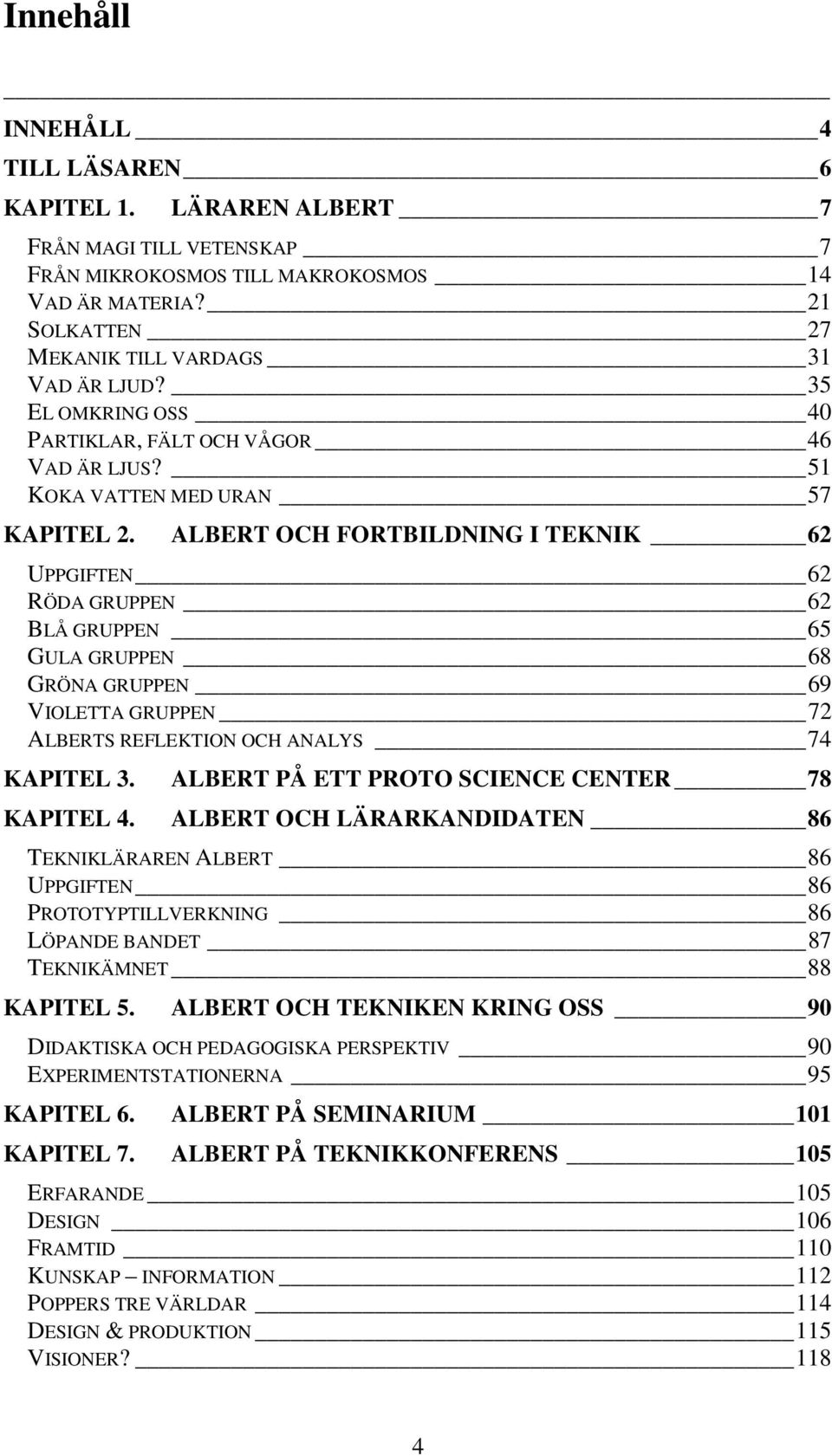 Innehåll

INNEHÅLL 4
TILL LÄSAREN 6
KAPITEL 1. LÄRAREN ALBERT 7
FRÅN MAGI TILL VETENSKAP 7
FRÅN MIKROKOSMOS TILL MAKROKOSMOS 14
VAD ÄR MATERIA? 21
SOLKATTEN 27
MEKANIK TILL VARDAGS 31
VAD ÄR LJUD? 35
EL OMKRING OSS 40
PARTIKLAR, FÄLT OCH VÅGOR 46
VAD ÄR LJUS? 51
KOKA VATTEN MED URAN 57
KAPITEL 2. ALBERT OCH FORTBILDNING I TEKNIK 62
UPPGIFTEN 62
RÖDA GRUPPEN 62
BLÅ GRUPPEN 65
GULA GRUPPEN 68
GRÖNA GRUPPEN 69
VIOLETTA GRUPPEN 72
ALBERTS REFLEKTION OCH ANALYS 74
KAPITEL 3. ALBERT PÅ ETT PROTO SCIENCE CENTER 78
KAPITEL 4. ALBERT OCH LÄRARKANDIDATEN 86
TEKNIKLÄRAREN ALBERT 86
UPPGIFTEN 86
PROTOTYPTILLVERKNING 86
LÖPANDE BANDET 87
TEKNIKÄMNET 88
KAPITEL 5. ALBERT OCH TEKNIKEN KRING OSS 90
DIDAKTISKA OCH PEDAGOGISKA PERSPEKTIV 90
EXPERIMENTSTATIONERNA 95
KAPITEL 6. ALBERT PÅ SEMINARIUM 101
KAPITEL 7. ALBERT PÅ TEKNIKKONFERENS 105
ERFARANDE 105
DESIGN 106
FRAMTID 110
KUNSKAP – INFORMATION 112
POPPERS TRE VÄRLDAR 114
DESIGN & PRODUKTION 115
VISIONER? 118

4